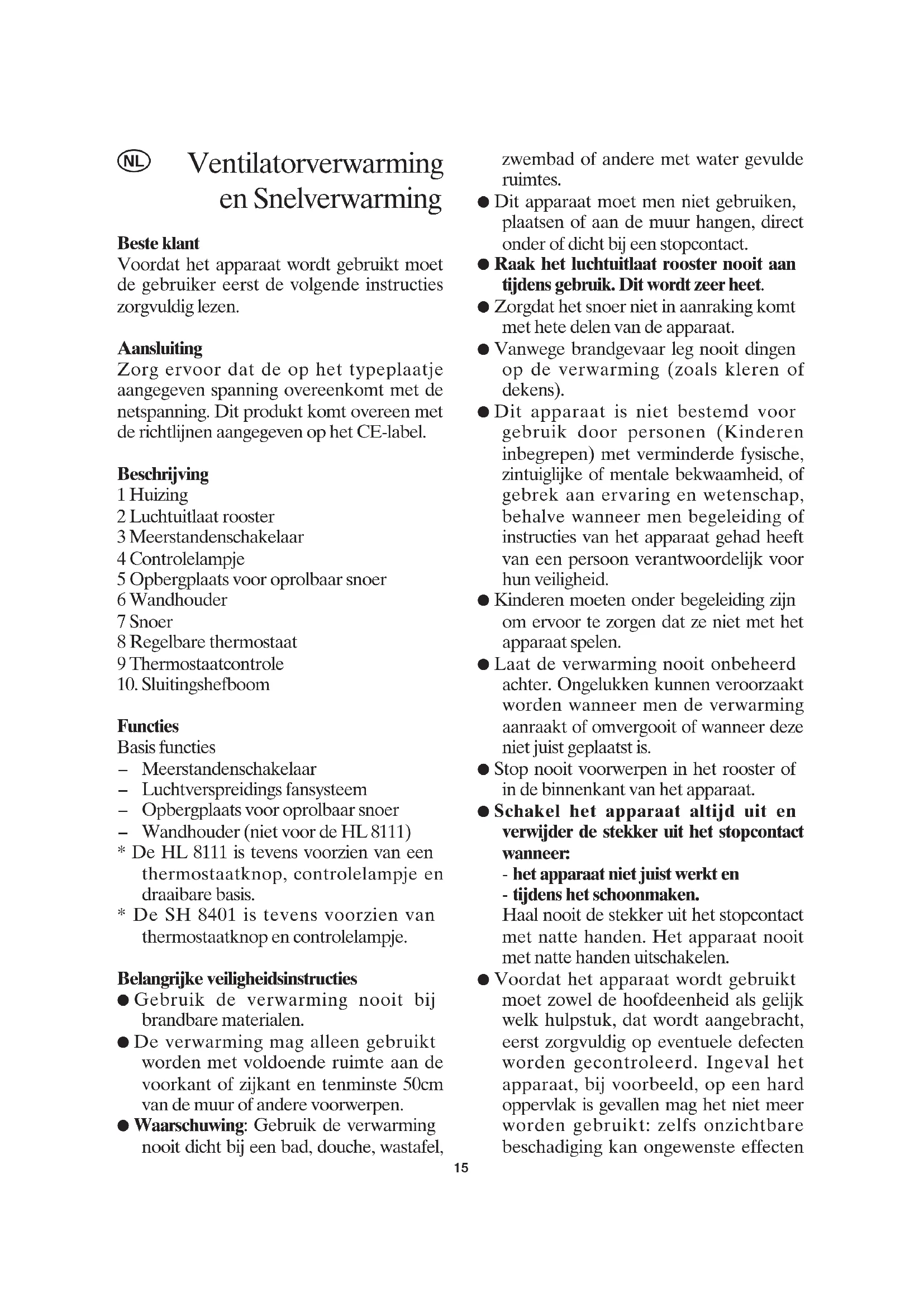 NL Ventilatorverwarming en Snelverwarming

Beste klant
Voordat het apparaat wordt gebruikt moet de gebruiker eerst de volgende instructies zorgvuldig lezen.

Aansluiting
Zorg ervoor dat de op het typeplaatje aangegeven spanning overeenkomt met de netspanning. Dit produkt komt overeen met de richtlijnen aangegeven op het CE-label.

Beschrijving
1 Huizing
2 Luchtuitlaat rooster
3 Meerstandenschakelaar
4 Controlelampje
5 Opbergplaats voor oprolbaar snoer
6 Wandhouder
7 Snoer
8 Regelbare thermostaat
9 Thermostaatcontrole
10. Sluitingshefboom

Functies
Basis functies
– Meerstandenschakelaar
– Luchtverspreidings fansysteem
– Opbergplaats voor oprolbaar snoer
– Wandhouder (niet voor de HL 8111)
* De HL 8111 is tevens voorzien van een thermostaatknop, controlelampje en draaibare basis.
* De SH 8401 is tevens voorzien van thermostaatknop en controlelampje.

Belangrijke veiligheidsinstructies
● Gebruik de verwarming nooit bij brandbare materialen.
● De verwarming mag alleen gebruikt worden met voldoende ruimte aan de voorkant of zijkant en tenminste 50cm van de muur of andere voorwerpen.
● Waarschuwing: Gebruik de verwarming nooit dicht bij een bad, douche, wastafel, zwembad of andere met water gevulde ruimtes.
● Dit apparaat moet men niet gebruiken, plaatsen of aan de muur hangen, direct onder of dicht bij een stopcontact.
● Raak het luchtuitlaat rooster nooit aan tijdens gebruik. Dit wordt zeer heet.
● Zorgdat het snoer niet in aanraking komt met hete delen van de apparaat.
● Vanwege brandgevaar leg nooit dingen op de verwarming (zoals kleren of dekens).
● Dit apparaat is niet bestemd voor gebruik door personen (Kinderen inbegrepen) met verminderde fysische, zintuiglijke of mentale bekwaamheid, of gebrek aan ervaring en wetenschap, behalve wanneer men begeleiding of instructies van het apparaat gehad heeft van een persoon verantwoordelijk voor hun veiligheid.
● Kinderen moeten onder begeleiding zijn om ervoor te zorgen dat ze niet met het apparaat spelen.
● Laat de verwarming nooit onbeheerd achter. Ongelukken kunnen veroorzaakt worden wanneer men de verwarming aanraakt of omvergooit of wanneer deze niet juist geplaatst is.
● Stop nooit voorwerpen in het rooster of in de binnenkant van het apparaat.
● Schakel het apparaat altijd uit en verwijder de stekker uit het stopcontact wanneer:
- het apparaat niet juist werkt en
- tijdens het schoonmaken.
Haal nooit de stekker uit het stopcontact met natte handen. Het apparaat nooit met natte handen uitschakelen.
● Voordat het apparaat wordt gebruikt moet zowel de hoofdeenheid als gelijk welk hulpstuk, dat wordt aangebracht, eerst zorgvuldig op eventuele defecten worden gecontroleerd. Ingeval het apparaat, bij voorbeeld, op een hard oppervlak is gevallen mag het niet meer worden gebruikt: zelfs onzichtbare beschadiging kan ongewenste effecten

15